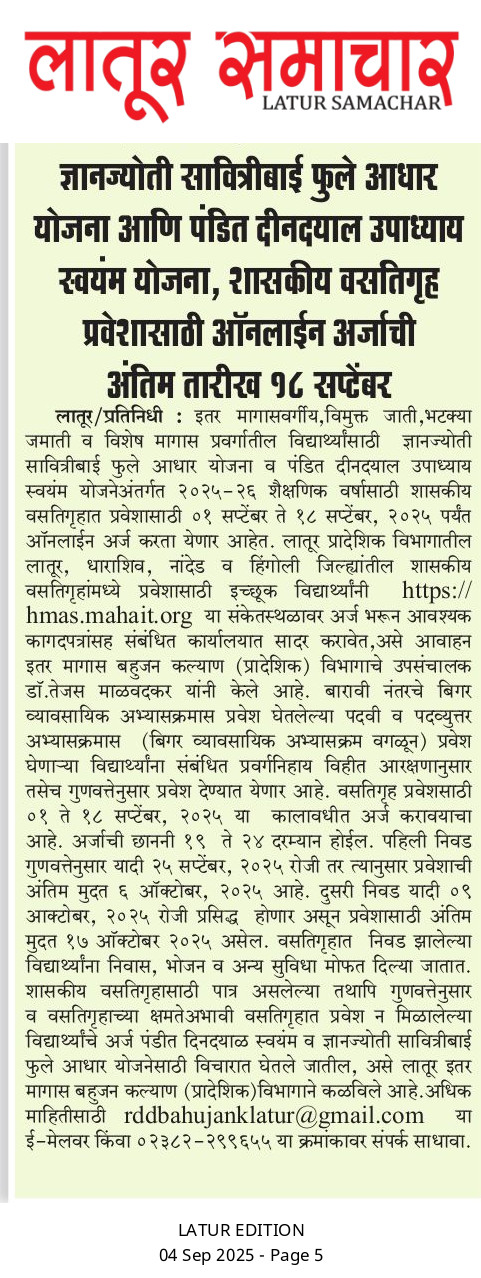 लातूर समाचार
LATUR SAMACHAR

ज्ञानज्योती सावित्रीबाई फुले आधार योजना आणि पंडित दीनदयाल उपाध्याय स्वयंम योजना, शासकीय वसतिगृह प्रवेशासाठी ऑनलाईन अर्जाची अंतिम तारीख १८ सप्टेंबर

लातूर/प्रतिनिधी : इतर मागासवर्गीय,विमुक्त जाती,भटक्या जमाती व विशेष मागास प्रवर्गातील विद्यार्थ्यांसाठी ज्ञानज्योती सावित्रीबाई फुले आधार योजना व पंडित दीनदयाल उपाध्याय स्वयंम योजनेअंतर्गत २०२५-२६ शैक्षणिक वर्षासाठी शासकीय वसतिगृहात प्रवेशासाठी ०१ सप्टेंबर ते १८ सप्टेंबर, २०२५ पर्यंत ऑनलाईन अर्ज करता येणार आहेत. लातूर प्रादेशिक विभागातील लातूर, धाराशिव, नांदेड व हिंगोली जिल्ह्यांतील शासकीय वसतिगृहांमध्ये प्रवेशासाठी इच्छूक विद्यार्थ्यांनी https://hmas.mahait.org या संकेतस्थळावर अर्ज भरून आवश्यक कागदपत्रांसह संबंधित कार्यालयात सादर करावेत,असे आवाहन इतर मागास बहुजन कल्याण (प्रादेशिक) विभागाचे उपसंचालक डॉ.तेजस माळवदकर यांनी केले आहे. बारावी नंतरचे बिगर व्यावसायिक अभ्यासक्रमास प्रवेश घेतलेल्या पदवी व पदव्युत्तर अभ्यासक्रमास (बिगर व्यावसायिक अभ्यासक्रम वगळून) प्रवेश घेणाऱ्या विद्यार्थ्यांना संबंधित प्रवर्गनिहाय विहीत आरक्षणानुसार तसेच गुणवत्तेनुसार प्रवेश देण्यात येणार आहे. वसतिगृह प्रवेशासाठी ०१ ते १८ सप्टेंबर, २०२५ या कालावधीत अर्ज करावयाचा आहे. अर्जाची छाननी १९ ते २४ दरम्यान होईल. पहिली निवड गुणवत्तेनुसार यादी २५ सप्टेंबर, २०२५ रोजी तर त्यानुसार प्रवेशाची अंतिम मुदत ६ ऑक्टोबर, २०२५ आहे. दुसरी निवड यादी ०९ आक्टोबर, २०२५ रोजी प्रसिद्ध होणार असून प्रवेशासाठी अंतिम मुदत १७ ऑक्टोबर २०२५ असेल. वसतिगृहात निवड झालेल्या विद्यार्थ्यांना निवास, भोजन व अन्य सुविधा मोफत दिल्या जातात. शासकीय वसतिगृहासाठी पात्र असलेल्या तथापि गुणवत्तेनुसार व वसतिगृहाच्या क्षमतेअभावी वसतिगृहात प्रवेश न मिळालेल्या विद्यार्थ्यांचे अर्ज पंडीत दिनदयाळ स्वयंम व ज्ञानज्योती सावित्रीबाई फुले आधार योजनेसाठी विचारात घेतले जातील, असे लातूर इतर मागास बहुजन कल्याण (प्रादेशिक)विभागाने कळविले आहे.अधिक माहितीसाठी rddbahujanklatur@gmail.com या ई-मेलवर किंवा ०२३८२-२९९६५५ या क्रमांकावर संपर्क साधावा.

LATUR EDITION
04 Sep 2025 - Page 5